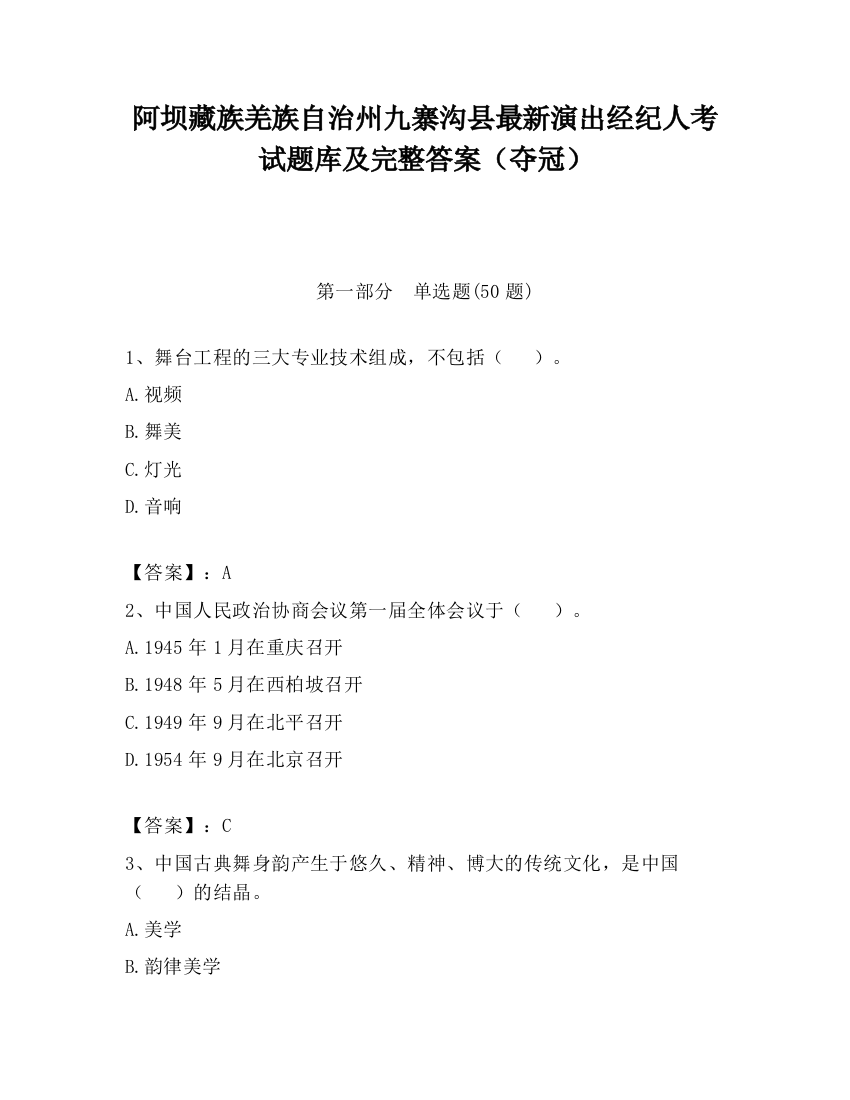 阿坝藏族羌族自治州九寨沟县最新演出经纪人考试题库及完整答案（夺冠）

第一部分　单选题(50 题)

1、舞台工程的三大专业技术组成，不包括（　　）。

A.视频

B.舞美

C.灯光

D.音响

【答案】：A

2、中国人民政治协商会议第一届全体会议于（　　）。

A.1945 年 1 月在重庆召开

B.1948 年 5 月在西柏坡召开

C.1949 年 9 月在北平召开

D.1954 年 9 月在北京召开

【答案】：C

3、中国古典舞身韵产生于悠久、精神、博大的传统文化，是中国（　　）的结晶。

A.美学

B.韵律美学